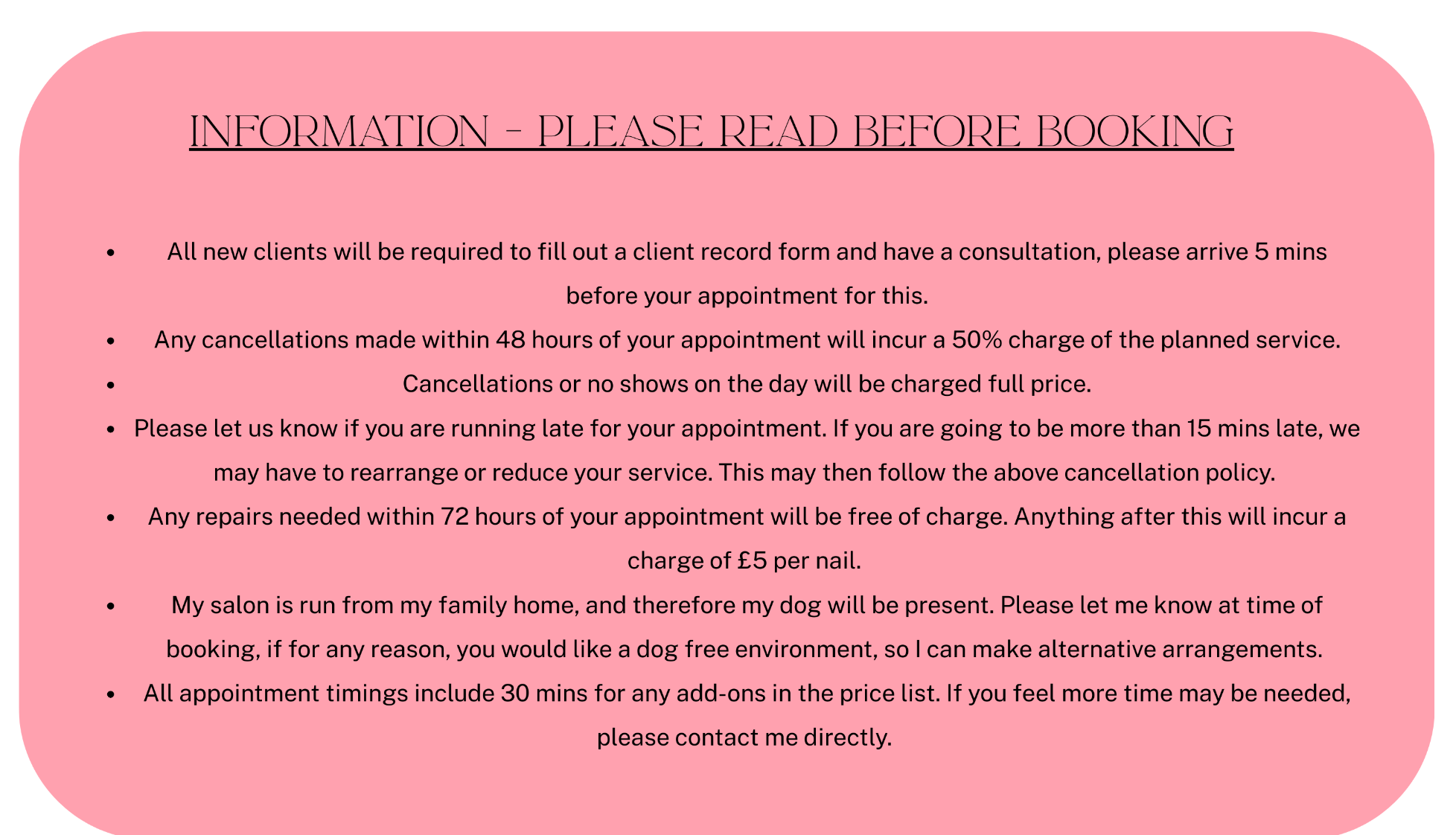 INFORMATION - PLEASE READ BEFORE BOOKING

• All new clients will be required to fill out a client record form and have a consultation, please arrive 5 mins before your appointment for this.
• Any cancellations made within 48 hours of your appointment will incur a 50% charge of the planned service.
• Cancellations or no shows on the day will be charged full price.
• Please let us know if you are running late for your appointment. If you are going to be more than 15 mins late, we may have to rearrange or reduce your service. This may then follow the above cancellation policy.
• Any repairs needed within 72 hours of your appointment will be free of charge. Anything after this will incur a charge of £5 per nail.
• My salon is run from my family home, and therefore my dog will be present. Please let me know at time of booking, if for any reason, you would like a dog free environment, so I can make alternative arrangements.
• All appointment timings include 30 mins for any add-ons in the price list. If you feel more time may be needed, please contact me directly.